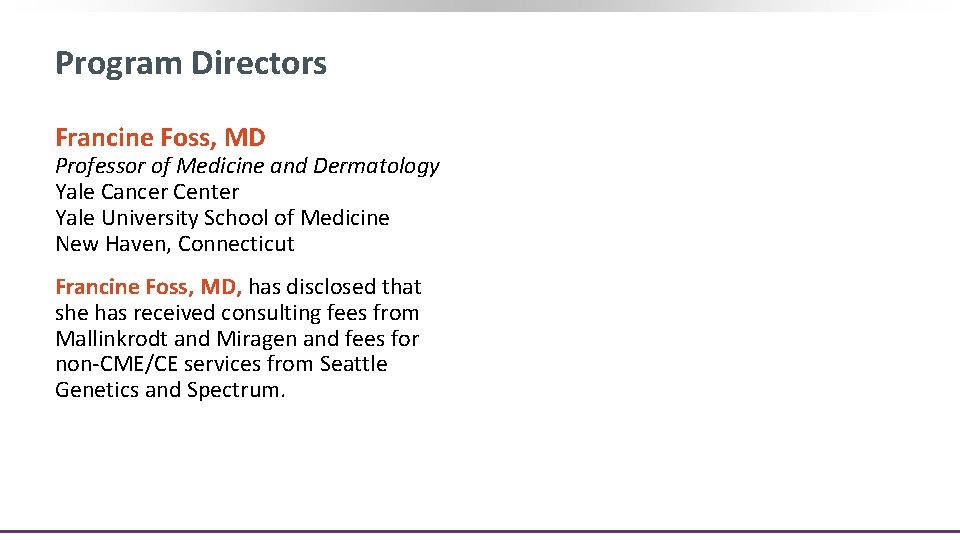 Program Directors

Francine Foss, MD
Professor of Medicine and Dermatology
Yale Cancer Center
Yale University School of Medicine
New Haven, Connecticut

Francine Foss, MD, has disclosed that she has received consulting fees from Mallinkrodt and Miragen and fees for non-CME/CE services from Seattle Genetics and Spectrum.